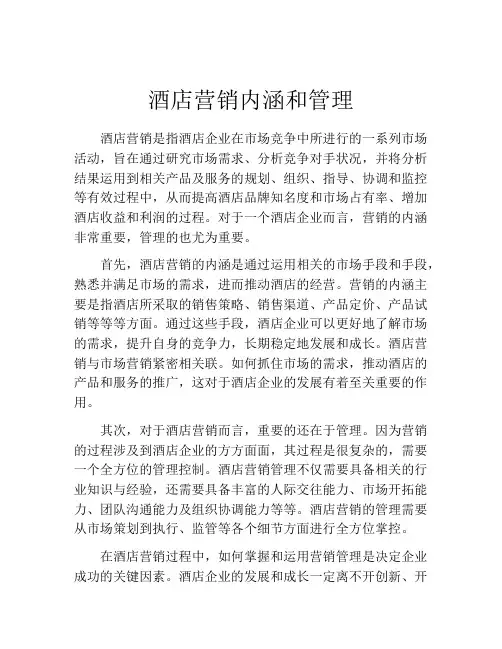 酒店营销内涵和管理

酒店营销是指酒店企业在市场竞争中所进行的一系列市场活动，旨在通过研究市场需求、分析竞争对手状况，并将分析结果运用到相关产品及服务的规划、组织、指导、协调和监控等有效过程中，从而提高酒店品牌知名度和市场占有率、增加酒店收益和利润的过程。对于一个酒店企业而言，营销的内涵非常重要，管理的也尤为重要。

首先，酒店营销的内涵是通过运用相关的市场手段和手段，熟悉并满足市场的需求，进而推动酒店的经营。营销的内涵主要是指酒店所采取的销售策略、销售渠道、产品定价、产品试销等等方面。通过这些手段，酒店企业可以更好地了解市场的需求，提升自身的竞争力，长期稳定地发展和成长。酒店营销与市场营销紧密相关联。如何抓住市场的需求，推动酒店的产品和服务的推广，这对于酒店企业的发展有着至关重要的作用。

其次，对于酒店营销而言，重要的还在于管理。因为营销的过程涉及到酒店企业的方方面面，其过程是很复杂的，需要一个全方位的管理控制。酒店营销管理不仅需要具备相关的行业知识与经验，还需要具备丰富的人际交往能力、市场开拓能力、团队沟通能力及组织协调能力等等。酒店营销的管理需要从市场策划到执行、监管等各个细节方面进行全方位掌控。

在酒店营销过程中，如何掌握和运用营销管理是决定企业成功的关键因素。酒店企业的发展和成长一定离不开创新、开